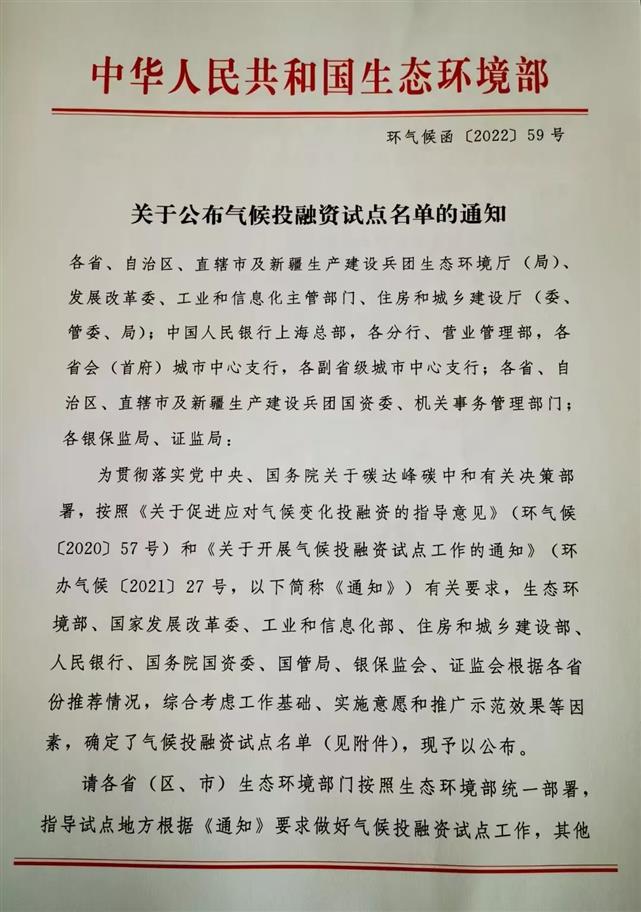 中华人民共和国生态环境部

环气候函〔2022〕59号

关于公布气候投融资试点名单的通知

各省、自治区、直辖市及新疆生产建设兵团生态环境厅（局）、发展改革委、工业和信息化主管部门、住房和城乡建设厅（委、管委、局）；中国人民银行上海总部，各分行、营业管理部，各省会（首府）城市中心支行，各副省级城市中心支行；各省、自治区、直辖市及新疆生产建设兵团国资委、机关事务管理部门；各银保监局、证监局：

为贯彻落实党中央、国务院关于碳达峰碳中和有关决策部署，按照《关于促进应对气候变化投融资的指导意见》（环气候〔2020〕57号）和《关于开展气候投融资试点工作的通知》（环办气候〔2021〕27号，以下简称《通知》）有关要求，生态环境部、国家发展改革委、工业和信息化部、住房和城乡建设部、人民银行、国务院国资委、国管局、银保监会、证监会根据各省份推荐情况，综合考虑工作基础、实施意愿和推广示范效果等因素，确定了气候投融资试点名单（见附件），现予以公布。

请各省（区、市）生态环境部门按照生态环境部统一部署，指导试点地方根据《通知》要求做好气候投融资试点工作，其他